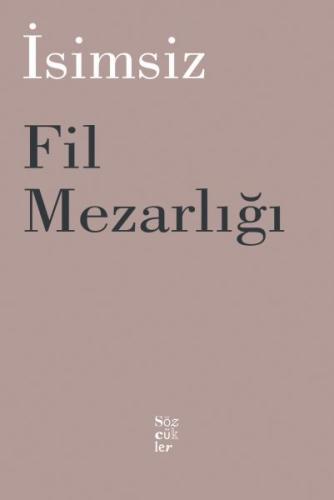 İsimsiz

Fil Mezarlığı

Söz
cük
ler